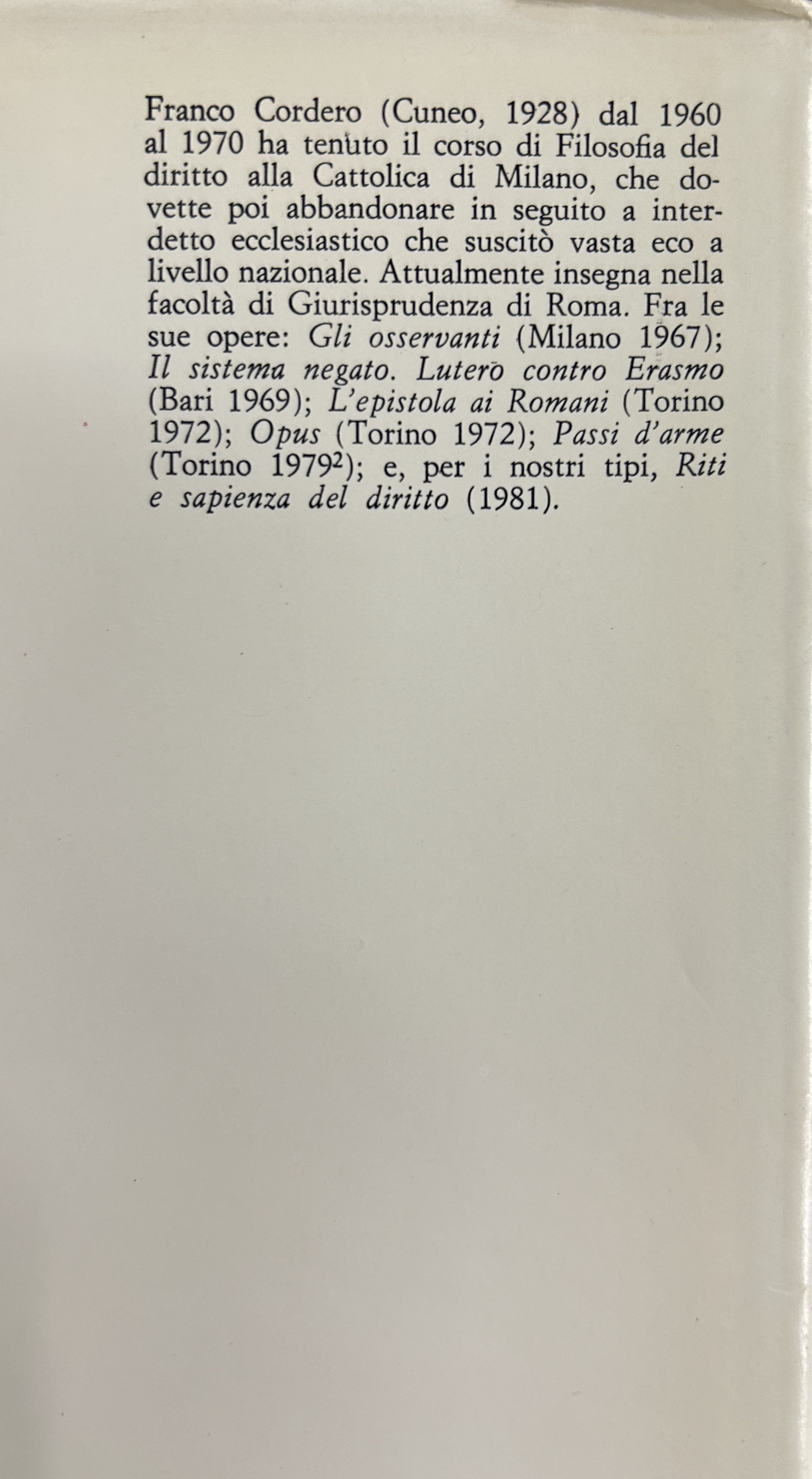 Franco Cordero (Cuneo, 1928) dal 1960 al 1970 ha tenuto il corso di Filosofia del diritto alla Cattolica di Milano, che dovette poi abbandonare in seguito a interdetto ecclesiastico che suscitò vasta eco a livello nazionale. Attualmente insegna nella facoltà di Giurisprudenza di Roma. Fra le sue opere: Gli osservanti (Milano 1967); Il sistema negato. Lutero contro Erasmo (Bari 1969); L'epistola ai Romani (Torino 1972); Opus (Torino 1972); Passi d'arme (Torino 1979$^{2}$); e, per i nostri tipi, Riti e sapienza del diritto (1981).